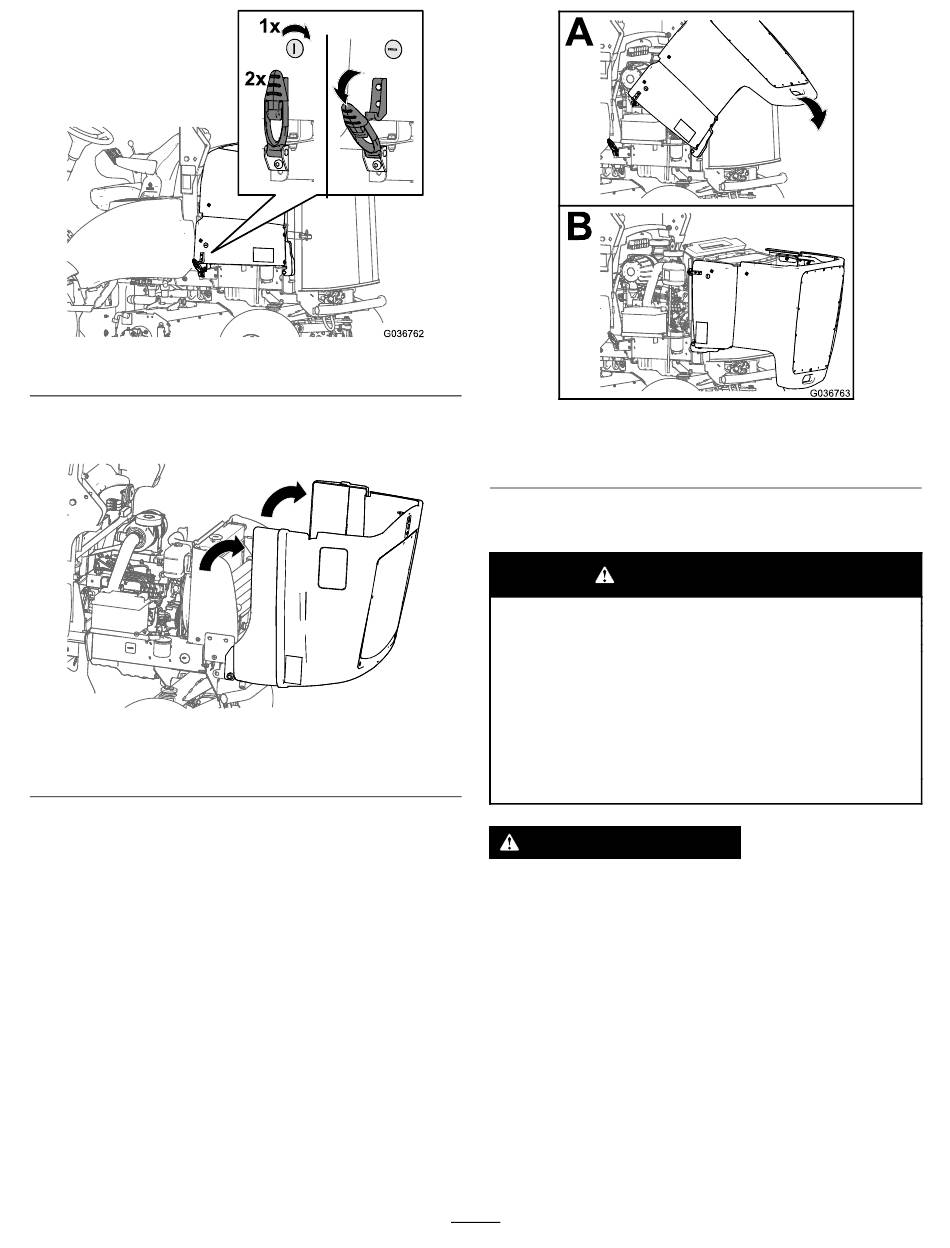 1x

2x

G036762

A

B

G036763